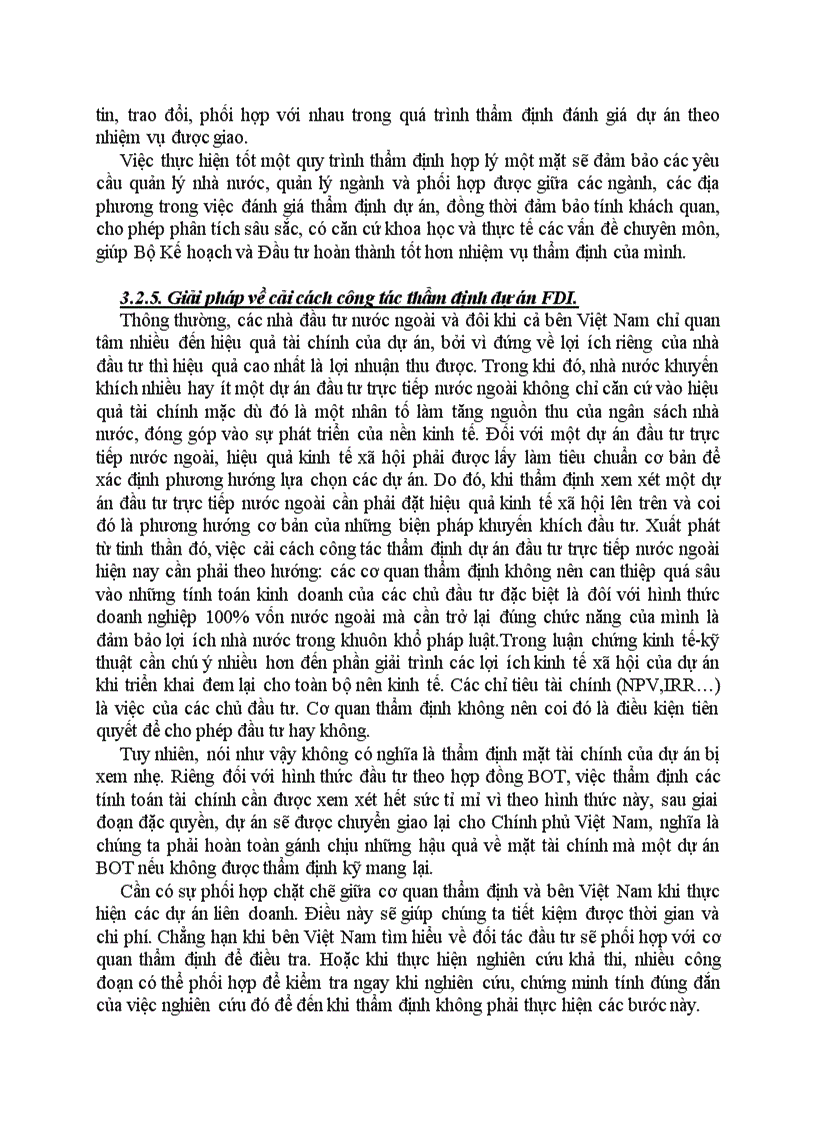 tin, trao đổi, phối hợp với nhau trong quá trình thẩm định đánh giá dự án theo nhiệm vụ được giao.

Việc thực hiện tốt một quy trình thẩm định hợp lý một mặt sẽ đảm bảo các yêu cầu quản lý nhà nước, quản lý ngành và phối hợp được giữa các ngành, các địa phương trong việc đánh giá thẩm định dự án, đồng thời đảm bảo tính khách quan, cho phép phân tích sâu sắc, có căn cứ khoa học và thực tế các vấn đề chuyên môn, giúp Bộ Kế hoạch và Đầu tư hoàn thành tốt hơn nhiệm vụ thẩm định của mình.

3.2.5. Giải pháp về cải cách công tác thẩm định dự án FDI.

Thông thường, các nhà đầu tư nước ngoài và đôi khi cả bên Việt Nam chỉ quan tâm nhiều đến hiệu quả tài chính của dự án, bởi vì đứng về lợi ích riêng của nhà đầu tư thì hiệu quả cao nhất là lợi nhuận thu được. Trong khi đó, nhà nước khuyến khích nhiều hay ít một dự án đầu tư trực tiếp nước ngoài không chỉ căn cứ vào hiệu quả tài chính mặc dù đó là một nhân tố làm tăng nguồn thu của ngân sách nhà nước, đóng góp vào sự phát triển của nền kinh tế. Đối với một dự án đầu tư trực tiếp nước ngoài, hiệu quả kinh tế xã hội phải được lấy làm tiêu chuẩn cơ bản để xác định phương hướng lựa chọn các dự án. Do đó, khi thẩm định xem xét một dự án đầu tư trực tiếp nước ngoài cần phải đặt hiệu quả kinh tế xã hội lên trên và coi đó là phương hướng cơ bản của những biện pháp khuyến khích đầu tư. Xuất phát từ tinh thần đó, việc cải cách công tác thẩm định dự án đầu tư trực tiếp nước ngoài hiện nay cần phải theo hướng: các cơ quan thẩm định không nên can thiệp quá sâu vào những tính toán kinh doanh của các chủ đầu tư đặc biệt là đối với hình thức doanh nghiệp 100% vốn nước ngoài mà cần trở lại đúng chức năng của mình là đảm bảo lợi ích nhà nước trong khuôn khổ pháp luật.Trong luận chứng kinh tế-kỹ thuật cần chú ý nhiều hơn đến phần giải trình các lợi ích kinh tế xã hội của dự án khi triển khai đem lại cho toàn bộ nền kinh tế. Các chỉ tiêu tài chính (NPV,IRR…) là việc của các chủ đầu tư. Cơ quan thẩm định không nên coi đó là điều kiện tiên quyết để cho phép đầu tư hay không.

Tuy nhiên, nói như vậy không có nghĩa là thẩm định mặt tài chính của dự án bị xem nhẹ. Riêng đối với hình thức đầu tư theo hợp đồng BOT, việc thẩm định các tính toán tài chính cần được xem xét hết sức tỉ mỉ vì theo hình thức này, sau giai đoạn đặc quyền, dự án sẽ được chuyển giao lại cho Chính phủ Việt Nam, nghĩa là chúng ta phải hoàn toàn gánh chịu những hậu quả về mặt tài chính mà một dự án BOT nếu không được thẩm định kỹ mang lại.

Cần có sự phối hợp chặt chẽ giữa cơ quan thẩm định và bên Việt Nam khi thực hiện các dự án liên doanh. Điều này sẽ giúp chúng ta tiết kiệm được thời gian và chi phí. Chẳng hạn khi bên Việt Nam tìm hiểu về đối tác đầu tư sẽ phối hợp với cơ quan thẩm định để điều tra. Hoặc khi thực hiện nghiên cứu khả thi, nhiều công đoạn có thể phối hợp để kiểm tra ngay khi nghiên cứu, chứng minh tính đúng đắn của việc nghiên cứu đó để đến khi thẩm định không phải thực hiện các bước này.